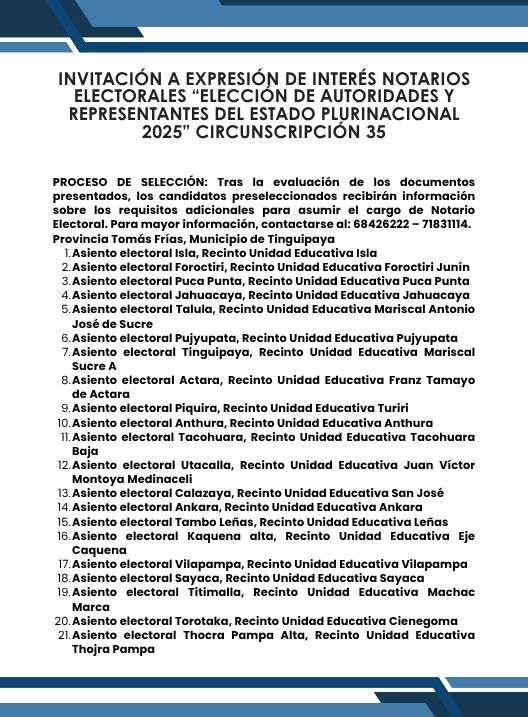 INVITACIÓN A EXPRESIÓN DE INTERÉS NOTARIOS ELECTORALES “ELECCIÓN DE AUTORIDADES Y REPRESENTANTES DEL ESTADO PLURINACIONAL 2025” CIRCUNSCRIPCIÓN 35

PROCESO DE SELECCIÓN: Tras la evaluación de los documentos presentados, los candidatos preseleccionados recibirán información sobre los requisitos adicionales para asumir el cargo de Notario Electoral. Para mayor información, contactarse al: 68426222 – 71831114.
Provincia Tomás Frías, Municipio de Tinguipaya

1. Asiento electoral Isla, Recinto Unidad Educativa Isla
2. Asiento electoral Foroctiri, Recinto Unidad Educativa Foroctiri Junín
3. Asiento electoral Puca Punta, Recinto Unidad Educativa Puca Punta
4. Asiento electoral Jahuacaya, Recinto Unidad Educativa Jahuacaya
5. Asiento electoral Talula, Recinto Unidad Educativa Mariscal Antonio José de Sucre
6. Asiento electoral Pujyupata, Recinto Unidad Educativa Pujyupata
7. Asiento electoral Tinguipaya, Recinto Unidad Educativa Mariscal Sucre A
8. Asiento electoral Actara, Recinto Unidad Educativa Franz Tamayo de Actara
9. Asiento electoral Piquira, Recinto Unidad Educativa Turiri
10. Asiento electoral Anthura, Recinto Unidad Educativa Anthura
11. Asiento electoral Tacohuara, Recinto Unidad Educativa Tacohuara Baja
12. Asiento electoral Utacalla, Recinto Unidad Educativa Juan Víctor Montoya Medinaceli
13. Asiento electoral Calazaya, Recinto Unidad Educativa San José
14. Asiento electoral Ankara, Recinto Unidad Educativa Ankara
15. Asiento electoral Tambo Leñas, Recinto Unidad Educativa Leñas
16. Asiento electoral Kaquena alta, Recinto Unidad Educativa Eje Caquena
17. Asiento electoral Vilapampa, Recinto Unidad Educativa Vilapampa
18. Asiento electoral Sayaca, Recinto Unidad Educativa Sayaca
19. Asiento electoral Titimalla, Recinto Unidad Educativa Machac Marca
20. Asiento electoral Torotaka, Recinto Unidad Educativa Cienegoma
21. Asiento electoral Thocra Pampa Alta, Recinto Unidad Educativa Thojra Pampa